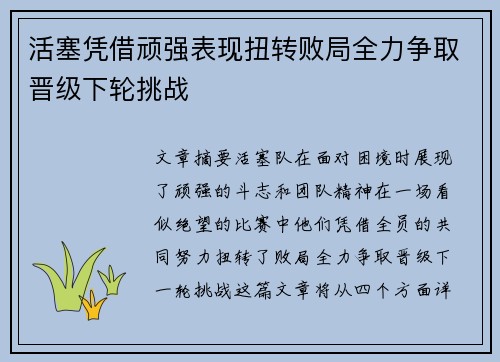 活塞凭借顽强表现扭转败局全力争取晋级下轮挑战

文章摘要活塞队在面对困境时展现了顽强的斗志和团队精神在一场看似绝望的比赛中他们凭借全员的共同努力扭转了败局全力争取晋级下一轮挑战这篇文章将从四个方面详